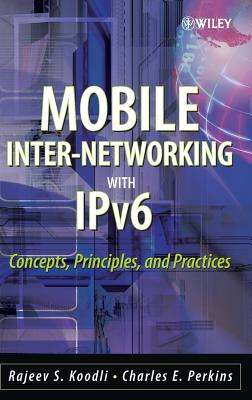 WILEY

MOBILE INTER-NETWORKING WITH IPv6

Concepts, Principles, and Practices

Rajeev S. Koodli • Charles E. Perkins